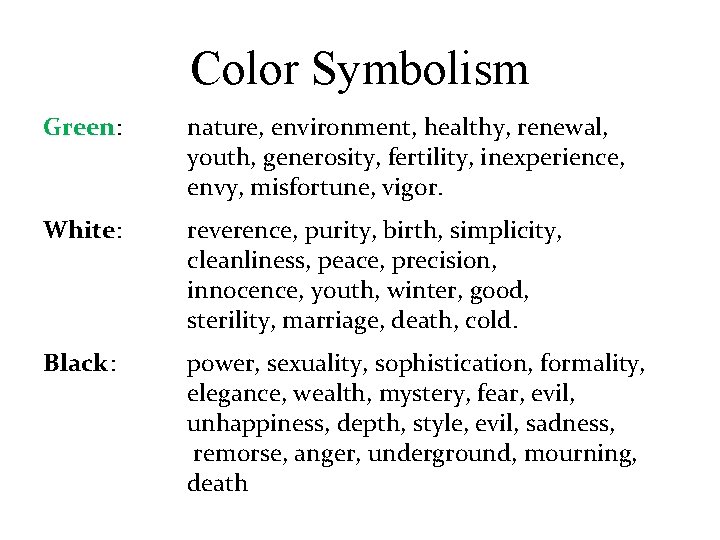 Color Symbolism

Green: nature, environment, healthy, renewal, youth, generosity, fertility, inexperience, envy, misfortune, vigor.

White: reverence, purity, birth, simplicity, cleanliness, peace, precision, innocence, youth, winter, good, sterility, marriage, death, cold.

Black: power, sexuality, sophistication, formality, elegance, wealth, mystery, fear, evil, unhappiness, depth, style, evil, sadness, remorse, anger, underground, mourning, death